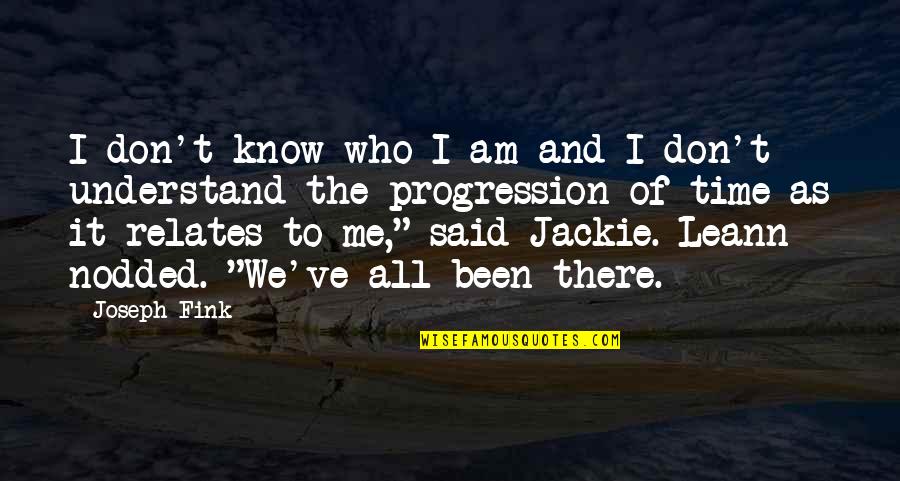 I don't know who I am and I don't understand the progression of time as it relates to me," said Jackie. Leann nodded. "We've all been there.

Joseph Fink

WISEFAMOUSQUOTES.COM